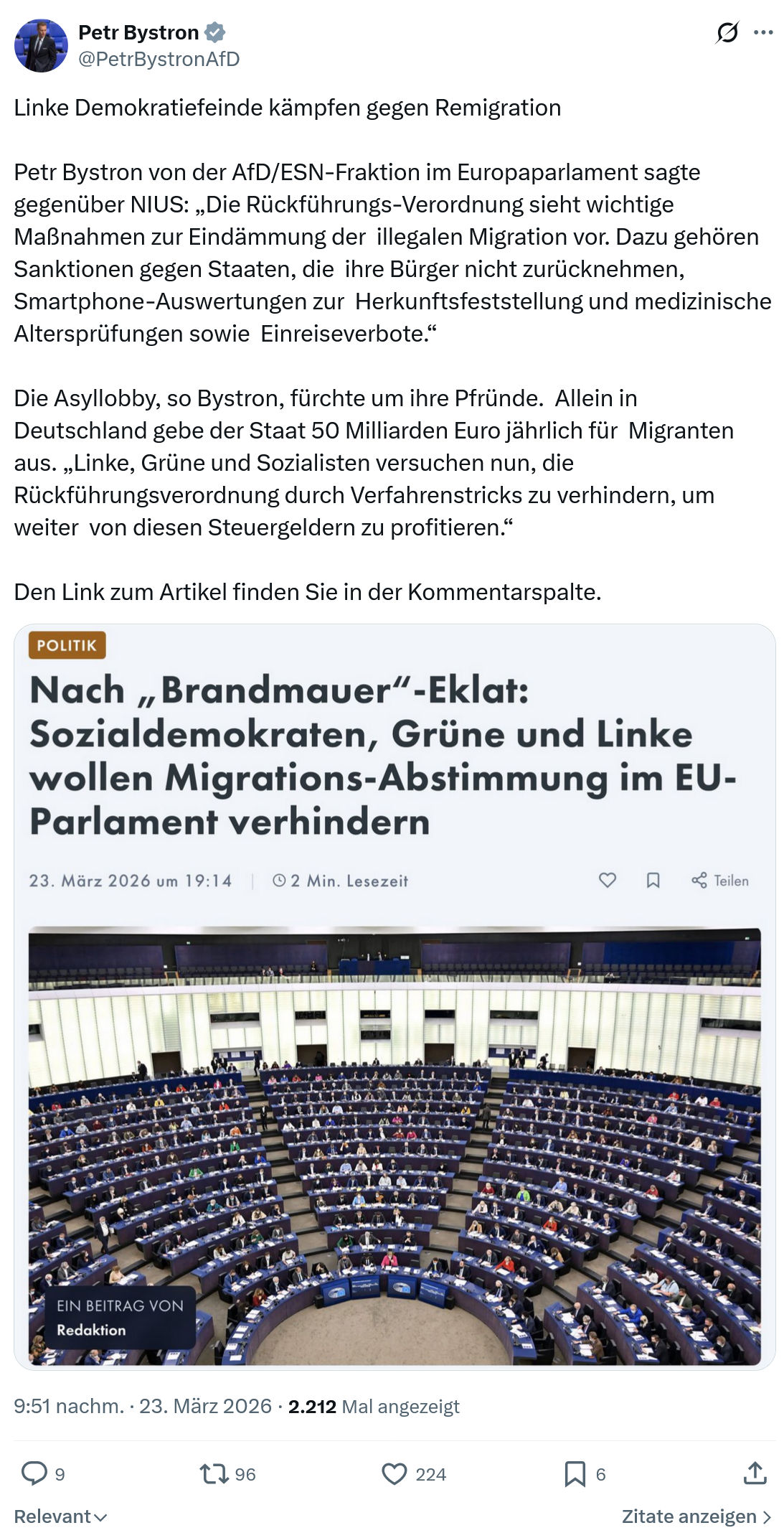 Petr Bystron
@PetrBystronAfD

Linke Demokratiefeinde kämpfen gegen Remigration

Petr Bystron von der AfD/ESN-Fraktion im Europaparlament sagte gegenüber NIUS: „Die Rückführungs-Verordnung sieht wichtige Maßnahmen zur Eindämmung der illegalen Migration vor. Dazu gehören Sanktionen gegen Staaten, die ihre Bürger nicht zurücknehmen, Smartphone-Auswertungen zur Herkunftsfeststellung und medizinische Altersprüfungen sowie Einreiseverbote.“

Die Asyllobby, so Bystron, fürchte um ihre Pfründe. Allein in Deutschland gebe der Staat 50 Milliarden Euro jährlich für Migranten aus. „Linke, Grüne und Sozialisten versuchen nun, die Rückführungsverordnung durch Verfahrenstricks zu verhindern, um weiter von diesen Steuergeldern zu profitieren.“

Den Link zum Artikel finden Sie in der Kommentarspalte.

POLITIK

Nach „Brandmauer“-Eklat: Sozialdemokraten, Grüne und Linke wollen Migrations-Abstimmung im EU-Parlament verhindern

23. März 2026 um 19:14 | 2 Min. Lesezeit

Teilen

EIN BEITRAG VON
Redaktion

9:51 nachm. · 23. März 2026 · 2.212 Mal angezeigt

9 96 224 6

Relevant

Zitate anzeigen